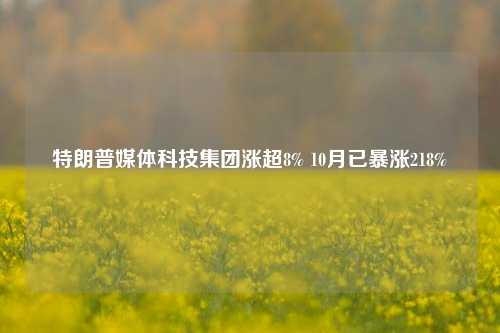 特朗普媒体科技集团涨超8% 10月已暴涨218%